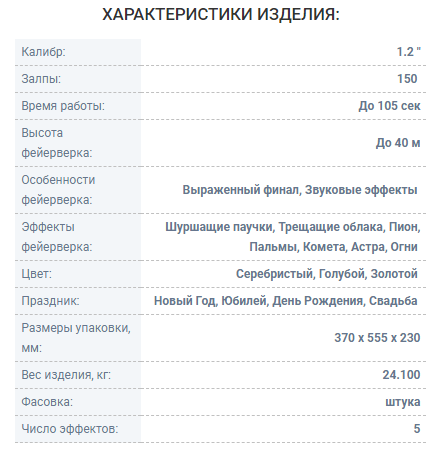 ХАРАКТЕРИСТИКИ ИЗДЕЛИЯ:

| | |
|---|---|
| Калибр: | 1.2 " |
| Залпы: | 150 |
| Время работы: | До 105 сек |
| Высота фейерверка: | До 40 м |
| Особенности фейерверка: | Выраженный финал, Звуковые эффекты |
| Эффекты фейерверка: | Шуршащие паучки, Трещащие облака, Пион, Пальмы, Комета, Астра, Огни |
| Цвет: | Серебристый, Голубой, Золотой |
| Праздник: | Новый Год, Юбилей, День Рождения, Свадьба |
| Размеры упаковки, мм: | 370 x 555 x 230 |
| Вес изделия, кг: | 24.100 |
| Фасовка: | штука |
| Число эффектов: | 5 |